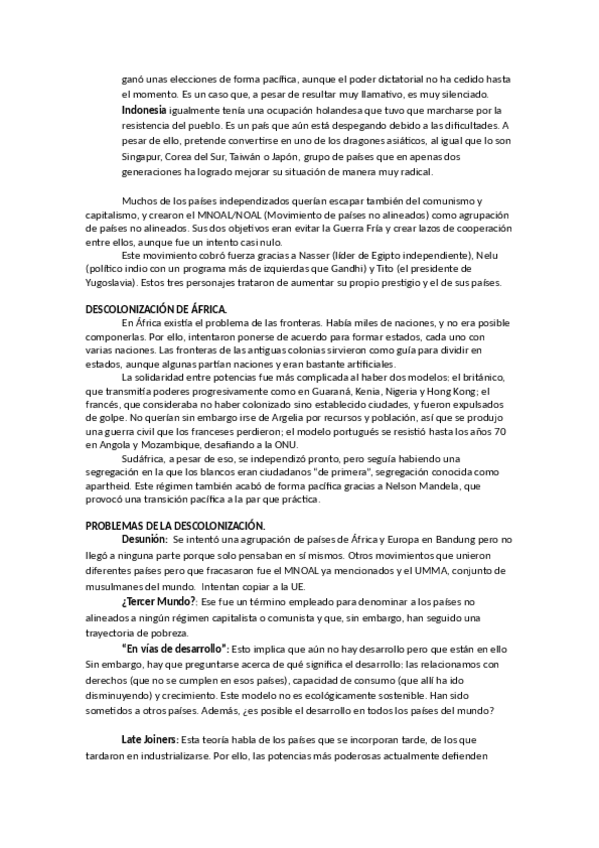 ganó unas elecciones de forma pacífica, aunque el poder dictatorial no ha cedido hasta el momento. Es un caso que, a pesar de resultar muy llamativo, es muy silenciado.
Indonesia igualmente tenía una ocupación holandesa que tuvo que marcharse por la resistencia del pueblo. Es un país que aún está despegando debido a las dificultades. A pesar de ello, pretende convertirse en uno de los dragones asiáticos, al igual que lo son Singapur, Corea del Sur, Taiwán o Japón, grupo de países que en apenas dos generaciones ha logrado mejorar su situación de manera muy radical.

Muchos de los países independizados querían escapar también del comunismo y capitalismo, y crearon el MNOAL/NOAL (Movimiento de países no alineados) como agrupación de países no alineados. Sus dos objetivos eran evitar la Guerra Fría y crear lazos de cooperación entre ellos, aunque fue un intento casi nulo.
Este movimiento cobró fuerza gracias a Nasser (líder de Egipto independiente), Nelu (político indio con un programa más de izquierdas que Gandhi) y Tito (el presidente de Yugoslavia). Estos tres personajes trataron de aumentar su propio prestigio y el de sus países.

DESCOLONIZACIÓN DE ÁFRICA.
En África existía el problema de las fronteras. Había miles de naciones, y no era posible componerlas. Por ello, intentaron ponerse de acuerdo para formar estados, cada uno con varias naciones. Las fronteras de las antiguas colonias sirvieron como guía para dividir en estados, aunque algunas partían naciones y eran bastante artificiales.
La solidaridad entre potencias fue más complicada al haber dos modelos: el británico, que transmitía poderes progresivamente como en Guaraná, Kenia, Nigeria y Hong Kong; el francés, que consideraba no haber colonizado sino establecido ciudades, y fueron expulsados de golpe. No querían sin embargo irse de Argelia por recursos y población, así que se produjo una guerra civil que los franceses perdieron; el modelo portugués se resistió hasta los años 70 en Angola y Mozambique, desafiando a la ONU.
Sudáfrica, a pesar de eso, se independizó pronto, pero seguía habiendo una segregación en la que los blancos eran ciudadanos "de primera", segregación conocida como apartheid. Este régimen también acabó de forma pacífica gracias a Nelson Mandela, que provocó una transición pacífica a la par que práctica.

PROBLEMAS DE LA DESCOLONIZACIÓN.
Desunión: Se intentó una agrupación de países de África y Europa en Bandung pero no llegó a ninguna parte porque solo pensaban en sí mismos. Otros movimientos que unieron diferentes países pero que fracasaron fue el MNOAL ya mencionados y el UMMA, conjunto de musulmanes del mundo. Intentan copiar a la UE.
¿Tercer Mundo?: Ese fue un término empleado para denominar a los países no alineados a ningún régimen capitalista o comunista y que, sin embargo, han seguido una trayectoria de pobreza.
"En vías de desarrollo": Esto implica que aún no hay desarrollo pero que están en ello Sin embargo, hay que preguntarse acerca de qué significa el desarrollo: las relacionamos con derechos (que no se cumplen en esos países), capacidad de consumo (que allí ha ido disminuyendo) y crecimiento. Este modelo no es ecológicamente sostenible. Han sido sometidos a otros países. Además, ¿es posible el desarrollo en todos los países del mundo?

Late Joiners: Esta teoría habla de los países que se incorporan tarde, de los que tardaron en industrializarse. Por ello, las potencias más poderosas actualmente defienden